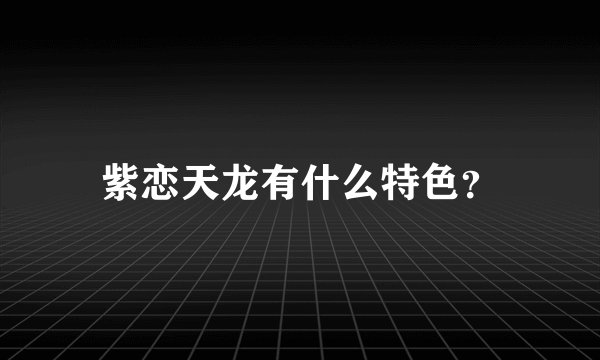 紫恋天龙有什么特色?